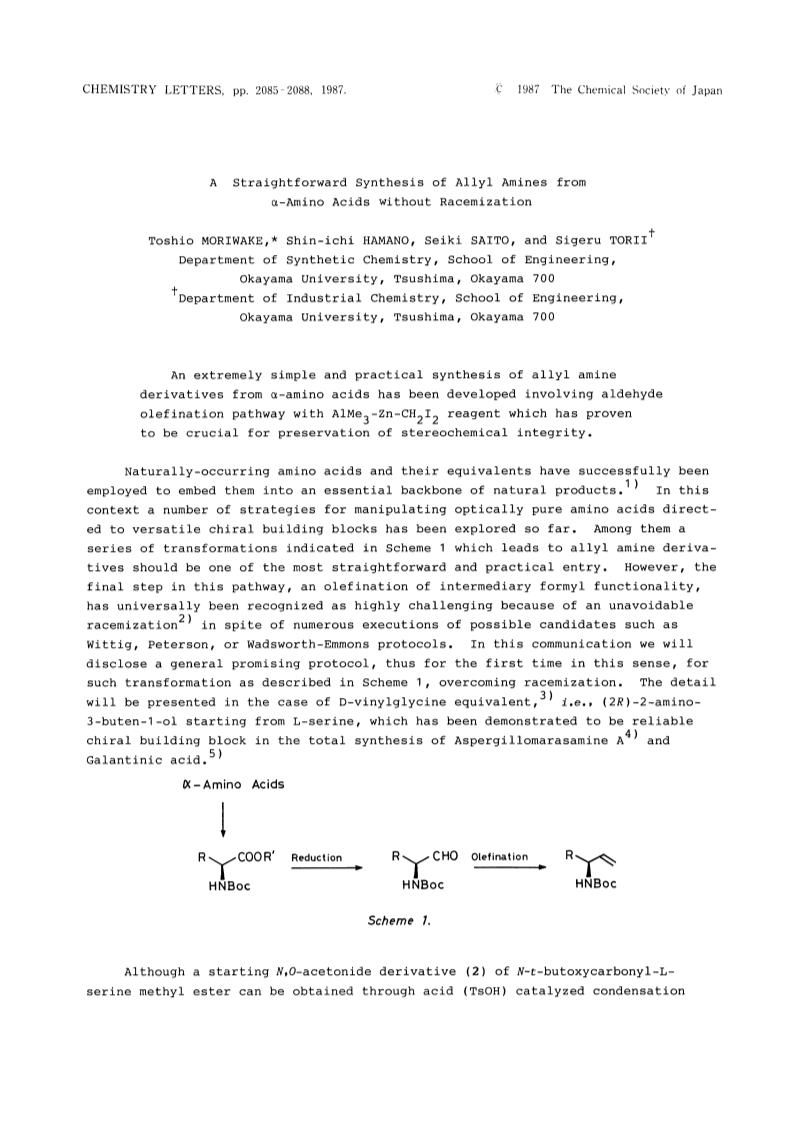 CHEMISTRY LETTERS, pp. 2085-2088, 1987. © 1987 The Chemical Society of Japan

A Straightforward Synthesis of Allyl Amines from α-Amino Acids without Racemization

Toshio MORIWAKE,* Shin-ichi HAMANO, Seiki SAITO, and Sigeru TORII$^{\dagger}$
Department of Synthetic Chemistry, School of Engineering, Okayama University, Tsushima, Okayama 700
$^{\dagger}$Department of Industrial Chemistry, School of Engineering, Okayama University, Tsushima, Okayama 700

An extremely simple and practical synthesis of allyl amine derivatives from α-amino acids has been developed involving aldehyde olefination pathway with $AlMe_3$-Zn-$CH_2I_2$ reagent which has proven to be crucial for preservation of stereochemical integrity.

Naturally-occurring amino acids and their equivalents have successfully been employed to embed them into an essential backbone of natural products.$^{1)}$ In this context a number of strategies for manipulating optically pure amino acids directed to versatile chiral building blocks has been explored so far. Among them a series of transformations indicated in Scheme 1 which leads to allyl amine derivatives should be one of the most straightforward and practical entry. However, the final step in this pathway, an olefination of intermediary formyl functionality, has universally been recognized as highly challenging because of an unavoidable racemization$^{2)}$ in spite of numerous executions of possible candidates such as Wittig, Peterson, or Wadsworth-Emmons protocols. In this communication we will disclose a general promising protocol, thus for the first time in this sense, for such transformation as described in Scheme 1, overcoming racemization. The detail will be presented in the case of D-vinylglycine equivalent,$^{3)}$ i.e., (2R)-2-amino-3-buten-1-ol starting from L-serine, which has been demonstrated to be reliable chiral building block in the total synthesis of Aspergillomarasamine A$^{4)}$ and Galantinic acid.$^{5)}$

α-Amino Acids

R COOR' HNBoc Reduction R CHO HNBoc Olefination R HNBoc

Scheme 1.

Although a starting N,O-acetonide derivative (2) of N-t-butoxycarbonyl-L-serine methyl ester can be obtained through acid (TsOH) catalyzed condensation